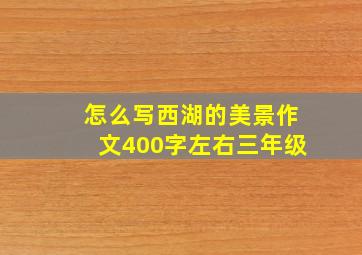 怎么写西湖的美景作文400字左右三年级